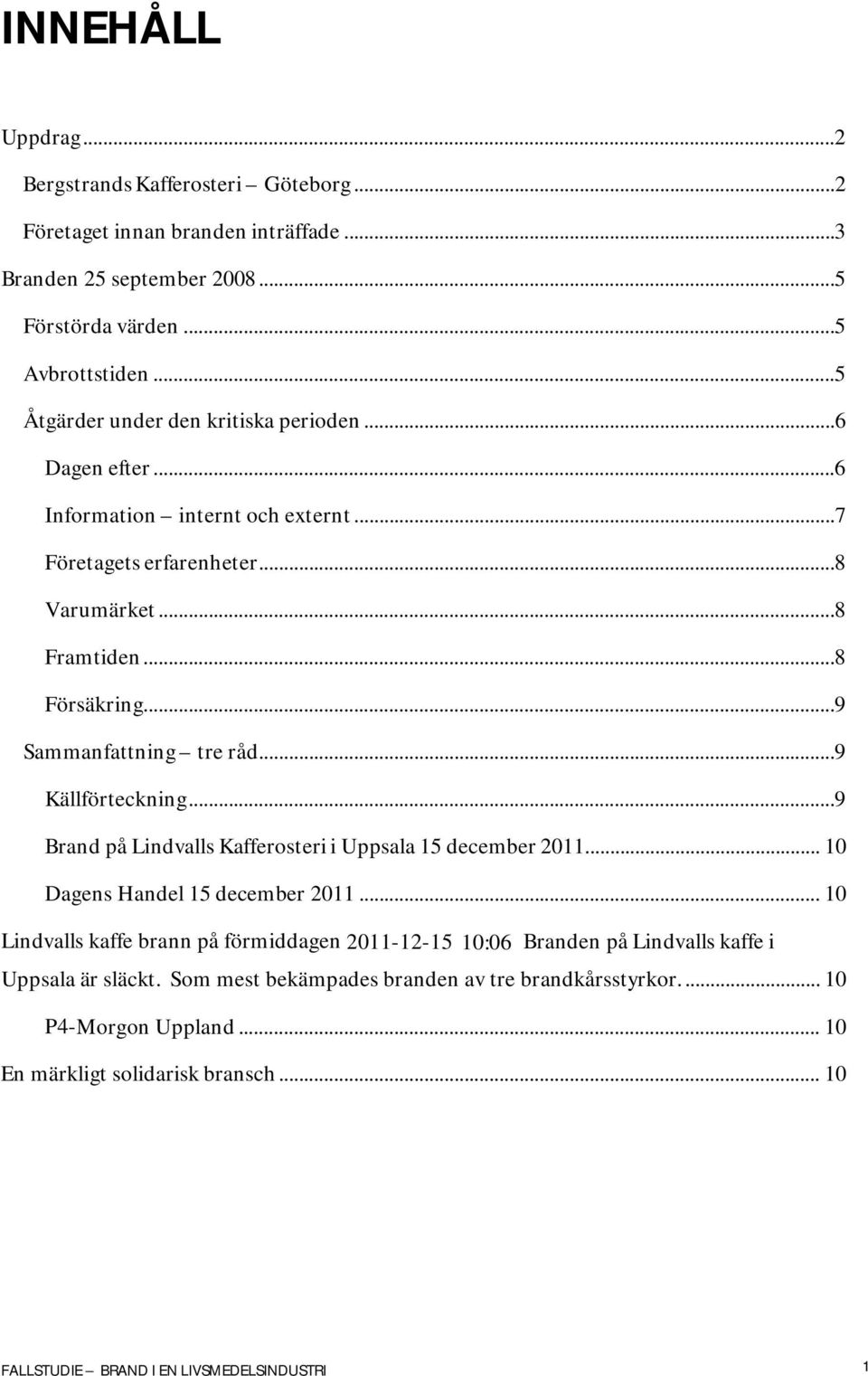 INNEHÅLL

Uppdrag...2

Bergstrands Kafferosteri – Göteborg...2

Företaget innan branden inträffade...3

Branden 25 september 2008...5

Förstörda värden...5

Avbrottstiden...5

Åtgärder under den kritiska perioden...6

Dagen efter...6

Information – internt och externt...7

Företagets erfarenheter...8

Varumärket...8

Framtiden...8

Försäkring...9

Sammanfattning – tre råd...9

Källförteckning...9

Brand på Lindvalls Kafferosteri i Uppsala 15 december 2011... 10

Dagens Handel 15 december 2011... 10

Lindvalls kaffe brann på förmiddagen 2011-12-15 10:06 Branden på Lindvalls kaffe i Uppsala är släckt. Som mest bekämpades branden av tre brandkårsstyrkor.... 10

P4-Morgon Uppland... 10

En märkligt solidarisk bransch... 10

FALLSTUDIE – BRAND I EN LIVSMEDELSINDUSTRI 1